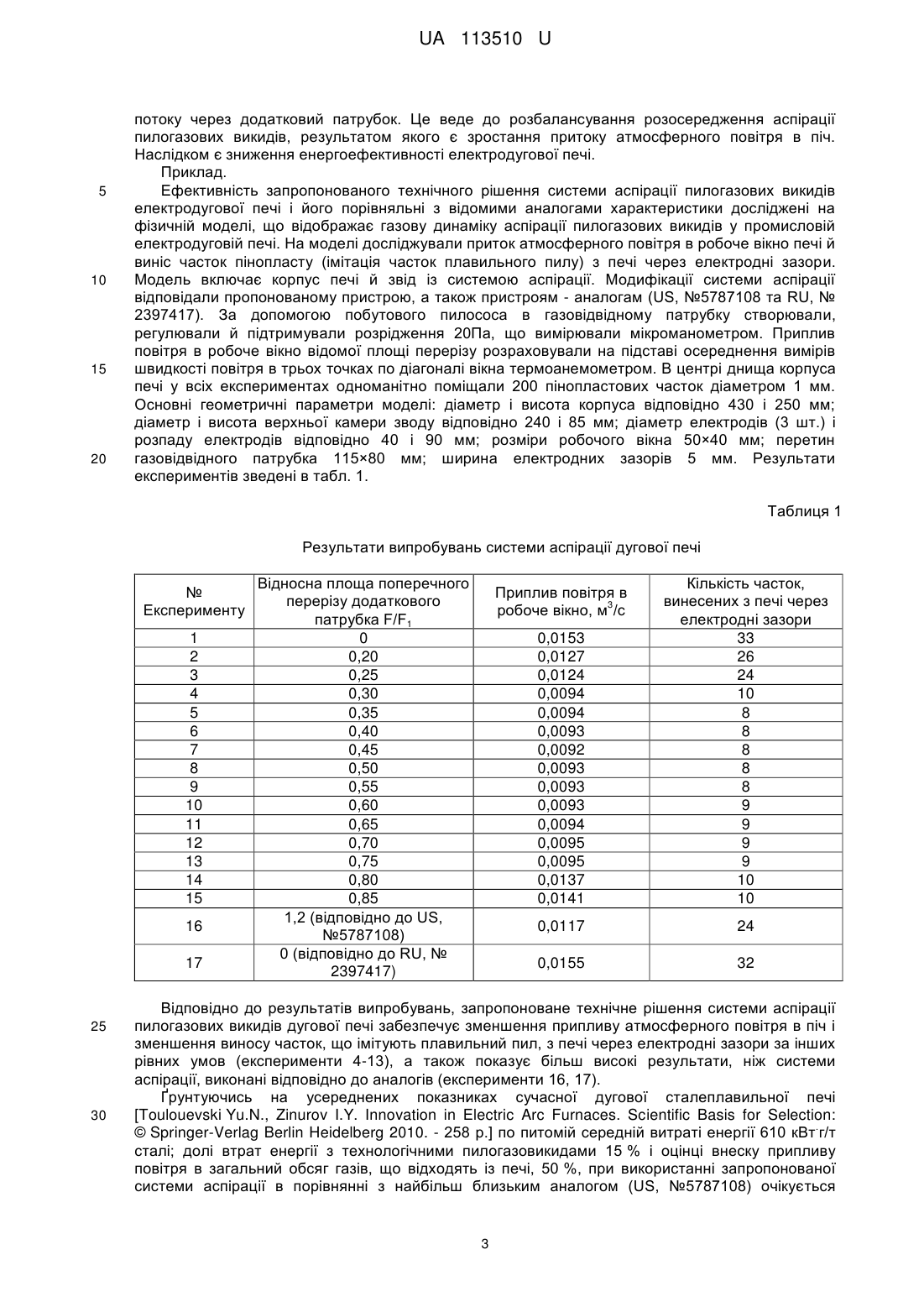 UA 113510 U

потоку через додатковий патрубок. Це веде до розбалансування розосередження аспірації пилогазових викидів, результатом якого є зростання притоку атмосферного повітря в піч. Наслідком є зниження енергоефективності електродугової печі.

Приклад.

5 Ефективність запропонованого технічного рішення системи аспірації пилогазових викидів електродугової печі і його порівняльні з відомими аналогами характеристики досліджені на фізичній моделі, що відображає газову динаміку аспірації пилогазових викидів у промисловій електродуговій печі. На моделі досліджували приток атмосферного повітря в робоче вікно печі й виніс часток пінопласту (імітація часток плавильного пилу) з печі через електродні зазори. 10 Модель включає корпус печі й звід із системою аспірації. Модифікації системи аспірації відповідали пропонованому пристрою, а також пристроям - аналогам (US, №5787108 та RU, № 2397417). За допомогою побутового пилососа в газовідвідному патрубку створювали, регулювали й підтримували розрідження 20Па, що вимірювали мікроманометром. Приплив повітря в робоче вікно відомої площі перерізу розраховували на підставі осереднення вимірів 15 швидкості повітря в трьох точках по діагоналі вікна термоанемометром. В центрі днища корпуса печі у всіх експериментах одноманітно поміщали 200 пінопластових часток діаметром 1 мм. Основні геометричні параметри моделі: діаметр і висота корпуса відповідно 430 і 250 мм; діаметр і висота верхньої камери зводу відповідно 240 і 85 мм; діаметр електродів (3 шт.) і розпаду електродів відповідно 40 і 90 мм; розміри робочого вікна 50×40 мм; перетин 20 газовідвідного патрубка 115×80 мм; ширина електродних зазорів 5 мм. Результати експериментів зведені в табл. 1.

Таблиця 1

Результати випробувань системи аспірації дугової печі

| № Експерименту | Відносна площа поперечного перерізу додаткового патрубка $F/F_1$ | Приплив повітря в робоче вікно, $м^3/с$ | Кількість часток, винесених з печі через електродні зазори |
|---|---|---|---|
| 1 | 0 | 0,0153 | 33 |
| 2 | 0,20 | 0,0127 | 26 |
| 3 | 0,25 | 0,0124 | 24 |
| 4 | 0,30 | 0,0094 | 10 |
| 5 | 0,35 | 0,0094 | 8 |
| 6 | 0,40 | 0,0093 | 8 |
| 7 | 0,45 | 0,0092 | 8 |
| 8 | 0,50 | 0,0093 | 8 |
| 9 | 0,55 | 0,0093 | 8 |
| 10 | 0,60 | 0,0093 | 9 |
| 11 | 0,65 | 0,0094 | 9 |
| 12 | 0,70 | 0,0095 | 9 |
| 13 | 0,75 | 0,0095 | 9 |
| 14 | 0,80 | 0,0137 | 10 |
| 15 | 0,85 | 0,0141 | 10 |
| 16 | 1,2 (відповідно до US, №5787108) | 0,0117 | 24 |
| 17 | 0 (відповідно до RU, № 2397417) | 0,0155 | 32 |

Відповідно до результатів випробувань, запропоноване технічне рішення системи аспірації 25 пилогазових викидів дугової печі забезпечує зменшення припливу атмосферного повітря в піч і зменшення виносу часток, що імітують плавильний пил, з печі через електродні зазори за інших рівних умов (експерименти 4-13), а також показує більш високі результати, ніж системи аспірації, виконані відповідно до аналогів (експерименти 16, 17).

Ґрунтуючись на усереднених показниках сучасної дугової сталеплавильної печі 30 [Toulouevski Yu.N., Zinurov I.Y. Innovation in Electric Arc Furnaces. Scientific Basis for Selection: © Springer-Verlag Berlin Heidelberg 2010. - 258 p.] по питомій середній витраті енергії 610 кВт·г/т сталі; долі втрат енергії з технологічними пилогазовикидами 15 % і оцінці внеску припливу повітря в загальний обсяг газів, що відходять із печі, 50 %, при використанні запропонованої системи аспірації в порівнянні з найбільш близьким аналогом (US, №5787108) очікується

3